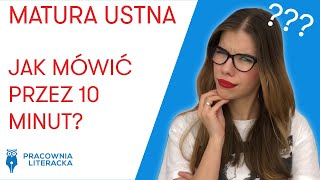 MATURA USTNA

JAK MÓWIĆ PRZEZ 10 MINUT?

???

PRACOWNIA LITERACKA